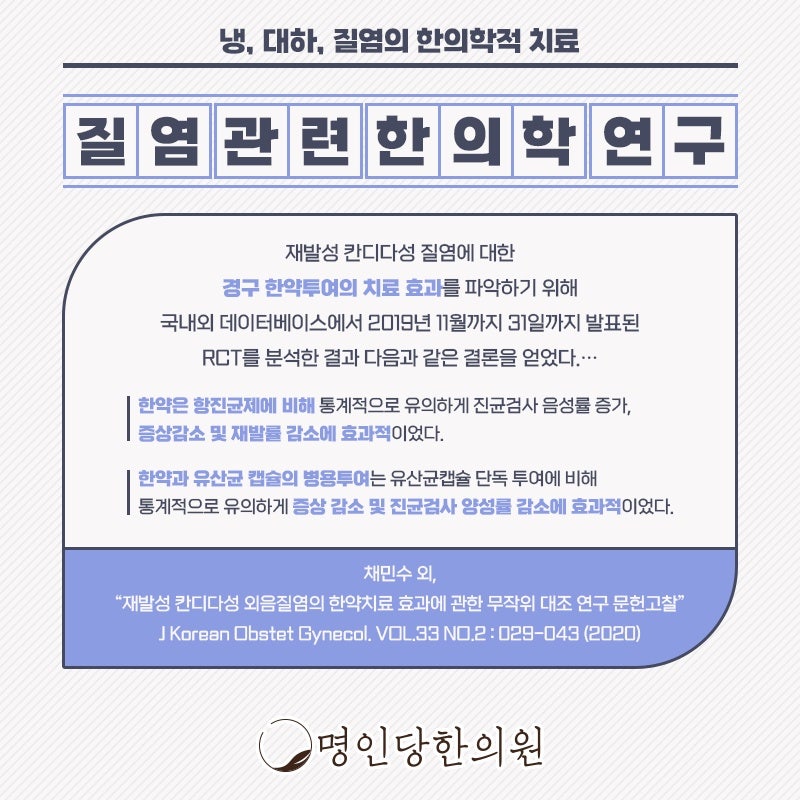 냉, 대하, 질염의 한의학적 치료

질염관련한의학연구

재발성 칸디다성 질염에 대한

경구 한약투여의 치료 효과를 파악하기 위해

국내외 데이터베이스에서 2019년 11월까지 31일까지 발표된

RCT를 분석한 결과 다음과 같은 결론을 얻었다.…

한약은 항진균제에 비해 통계적으로 유의하게 진균검사 음성률 증가, 증상감소 및 재발률 감소에 효과적이었다.

한약과 유산균 캡슐의 병용투여는 유산균캡슐 단독 투여에 비해 통계적으로 유의하게 증상 감소 및 진균검사 양성률 감소에 효과적이었다.

채민수 외,

"재발성 칸디다성 외음질염의 한약치료 효과에 관한 무작위 대조 연구 문헌고찰"

J Korean Obstet Gynecol. VOL.33 NO.2 : 029-043 (2020)

명인당한의원